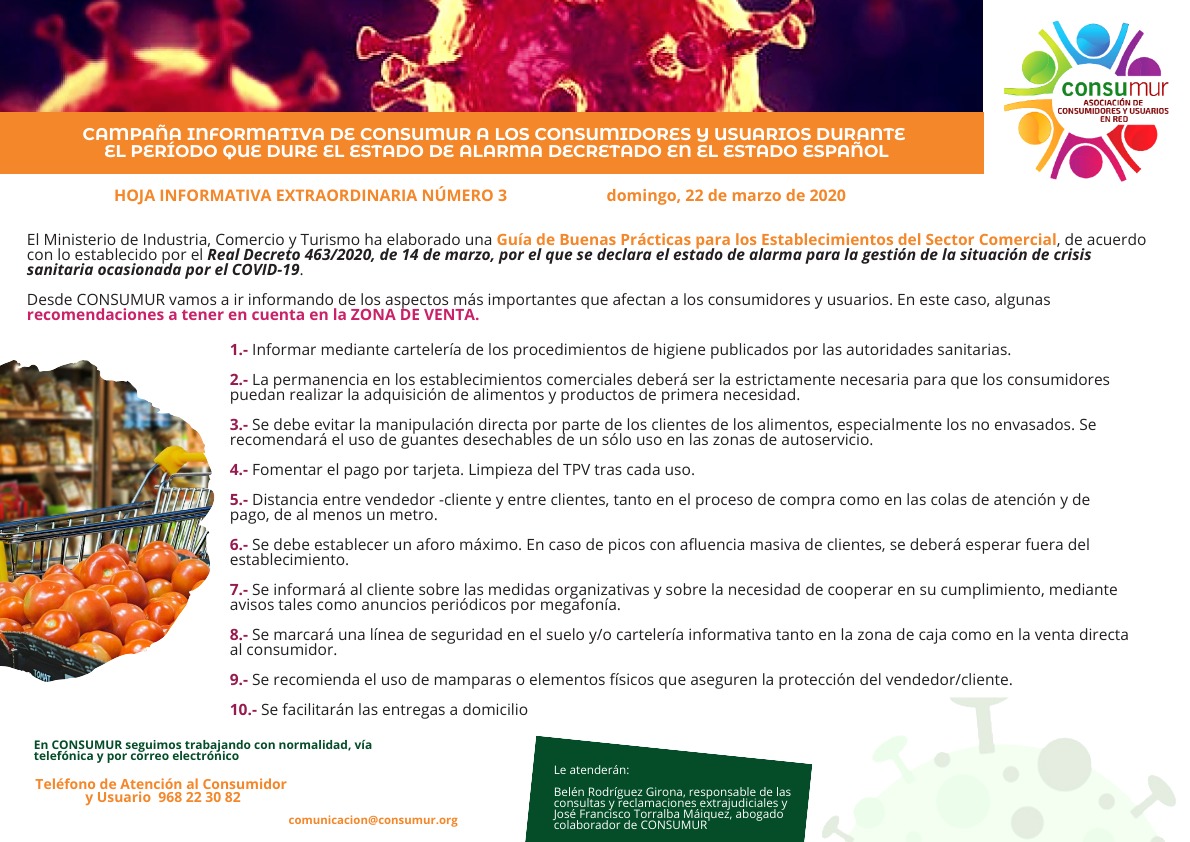 consumur
ASOCIACIÓN DE CONSUMIDORES Y USUARIOS EN RED

CAMPAÑA INFORMATIVA DE CONSUMUR A LOS CONSUMIDORES Y USUARIOS DURANTE EL PERÍODO QUE DURE EL ESTADO DE ALARMA DECRETADO EN EL ESTADO ESPAÑOL

HOJA INFORMATIVA EXTRAORDINARIA NÚMERO 3

domingo, 22 de marzo de 2020

El Ministerio de Industria, Comercio y Turismo ha elaborado una Guía de Buenas Prácticas para los Establecimientos del Sector Comercial, de acuerdo con lo establecido por el Real Decreto 463/2020, de 14 de marzo, por el que se declara el estado de alarma para la gestión de la situación de crisis sanitaria ocasionada por el COVID-19.

Desde CONSUMUR vamos a ir informando de los aspectos más importantes que afectan a los consumidores y usuarios. En este caso, algunas recomendaciones a tener en cuenta en la ZONA DE VENTA.

1.- Informar mediante cartelería de los procedimientos de higiene publicados por las autoridades sanitarias.

2.- La permanencia en los establecimientos comerciales deberá ser la estrictamente necesaria para que los consumidores puedan realizar la adquisición de alimentos y productos de primera necesidad.

3.- Se debe evitar la manipulación directa por parte de los clientes de los alimentos, especialmente los no envasados. Se recomendará el uso de guantes desechables de un sólo uso en las zonas de autoservicio.

4.- Fomentar el pago por tarjeta. Limpieza del TPV tras cada uso.

5.- Distancia entre vendedor -cliente y entre clientes, tanto en el proceso de compra como en las colas de atención y de pago, de al menos un metro.

6.- Se debe establecer un aforo máximo. En caso de picos con afluencia masiva de clientes, se deberá esperar fuera del establecimiento.

7.- Se informará al cliente sobre las medidas organizativas y sobre la necesidad de cooperar en su cumplimiento, mediante avisos tales como anuncios periódicos por megafonía.

8.- Se marcará una línea de seguridad en el suelo y/o cartelería informativa tanto en la zona de caja como en la venta directa al consumidor.

9.- Se recomienda el uso de mamparas o elementos físicos que aseguren la protección del vendedor/cliente.

10.- Se facilitarán las entregas a domicilio

En CONSUMUR seguimos trabajando con normalidad, vía telefónica y por correo electrónico

Teléfono de Atención al Consumidor y Usuario 968 22 30 82

comunicacion@consumur.org

Le atenderán:

Belén Rodríguez Girona, responsable de las consultas y reclamaciones extrajudiciales y José Francisco Torralba Máiquez, abogado colaborador de CONSUMUR